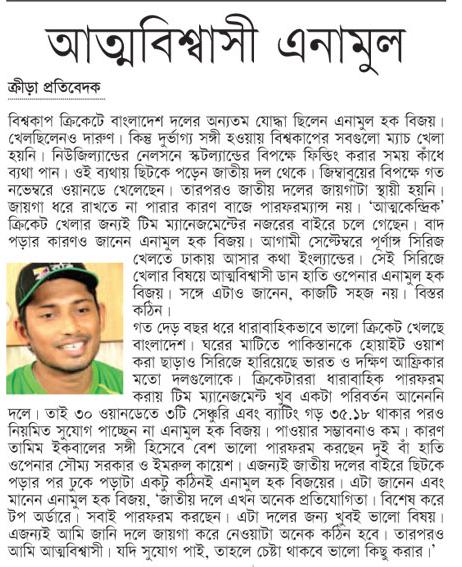 আত্মবিশ্বাসী এনামুল

ক্রীড়া প্রতিবেদক

বিশ্বকাপ ক্রিকেটে বাংলাদেশ দলের অন্যতম যোদ্ধা ছিলেন এনামুল হক বিজয়। খেলছিলেনও দারুণ। কিন্তু দুর্ভাগ্য সঙ্গী হওয়ায় বিশ্বকাপের সবগুলো ম্যাচ খেলা হয়নি। নিউজিল্যান্ডের নেলসনে স্কটল্যান্ডের বিপক্ষে ফিল্ডিং করার সময় কাঁধে ব্যথা পান। ওই ব্যথায় ছিটকে পড়েন জাতীয় দল থেকে। জিম্বাবুয়ের বিপক্ষে গত নভেম্বরে ওয়ানডে খেলেছেন। তারপরও জাতীয় দলের জায়গাটা স্থায়ী হয়নি। জায়গা ধরে রাখতে না পারার কারণ বাজে পারফরম্যান্স নয়। 'আত্মকেন্দ্রিক' ক্রিকেট খেলার জন্যই টিম ম্যানেজমেন্টের নজরের বাইরে চলে গেছেন। বাদ পড়ার কারণও জানেন এনামুল হক বিজয়। আগামী সেপ্টেম্বরে পূর্ণাঙ্গ সিরিজ খেলতে ঢাকায় আসার কথা ইংল্যান্ডের। সেই সিরিজে খেলার বিষয়ে আত্মবিশ্বাসী ডান হাতি ওপেনার এনামুল হক বিজয়। সঙ্গে এটাও জানেন, কাজটি সহজ নয়। বিস্তর কঠিন।

গত দেড় বছর ধরে ধারাবাহিকভাবে ভালো ক্রিকেট খেলছে বাংলাদেশ। ঘরের মাটিতে পাকিস্তানকে হোয়াইট ওয়াশ করা ছাড়াও সিরিজে হারিয়েছে ভারত ও দক্ষিণ আফ্রিকার মতো দলগুলোকে। ক্রিকেটাররা ধারাবাহিক পারফরম করায় টিম ম্যানেজমেন্ট খুব একটা পরিবর্তন আনেননি দলে। তাই ৩০ ওয়ানডেতে ৩টি সেঞ্চুরি এবং ব্যাটিং গড় ৩৫.১৮ থাকার পরও নিয়মিত সুযোগ পাচ্ছেন না এনামুল হক বিজয়। পাওয়ার সম্ভাবনাও কম। কারণ তামিম ইকবালের সঙ্গী হিসেবে বেশ ভালো পারফরম করছেন দুই বাঁ হাতি ওপেনার সৌম্য সরকার ও ইমরুল কায়েশ। এজন্যই জাতীয় দলের বাইরে ছিটকে পড়ার পর ঢুকে পড়াটা একটু কঠিনই এনামুল হক বিজয়ের। এটা জানেন এবং মানেন এনামুল হক বিজয়, 'জাতীয় দলে এখন অনেক প্রতিযোগিতা। বিশেষ করে টপ অর্ডারে। সবাই পারফরম করছেন। এটা দলের জন্য খুবই ভালো বিষয়। এজন্যই আমি জানি দলে জায়গা করে নেওয়াটা অনেক কঠিন হবে। তারপরও আমি আত্মবিশ্বাসী। যদি সুযোগ পাই, তাহলে চেষ্টা থাকবে ভালো কিছু করার।'